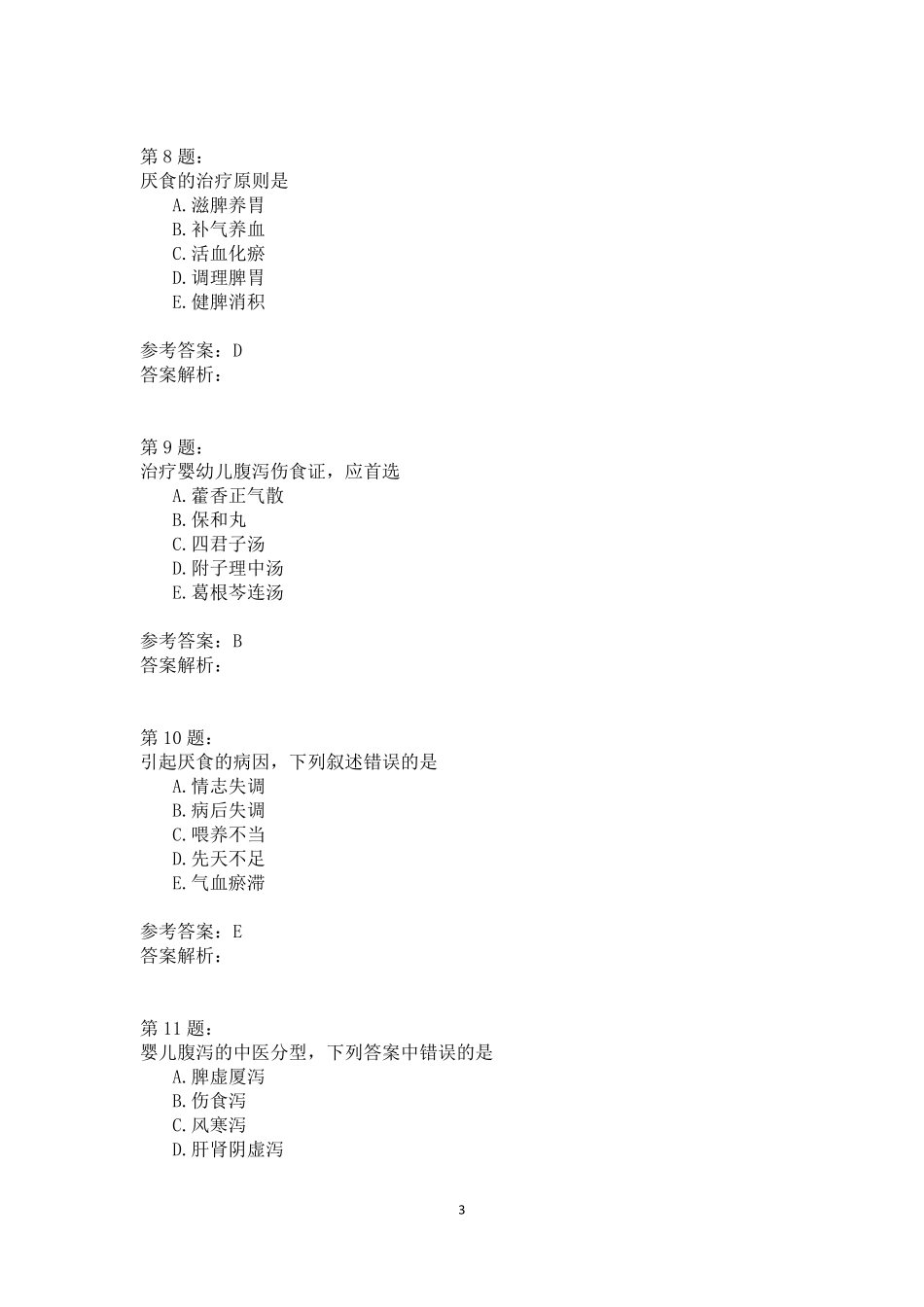 第 8 题：
厌食的治疗原则是
A.滋脾养胃
B.补气养血
C.活血化瘀
D.调理脾胃
E.健脾消积

参考答案：D
答案解析：

第 9 题：
治疗婴幼儿腹泻伤食证，应首选
A.藿香正气散
B.保和丸
C.四君子汤
D.附子理中汤
E.葛根芩连汤

参考答案：B
答案解析：

第 10 题：
引起厌食的病因，下列叙述错误的是
A.情志失调
B.病后失调
C.喂养不当
D.先天不足
E.气血瘀滞

参考答案：E
答案解析：

第 11 题：
婴儿腹泻的中医分型，下列答案中错误的是
A.脾虚厦泻
B.伤食泻
C.风寒泻
D.肝肾阴虚泻

3